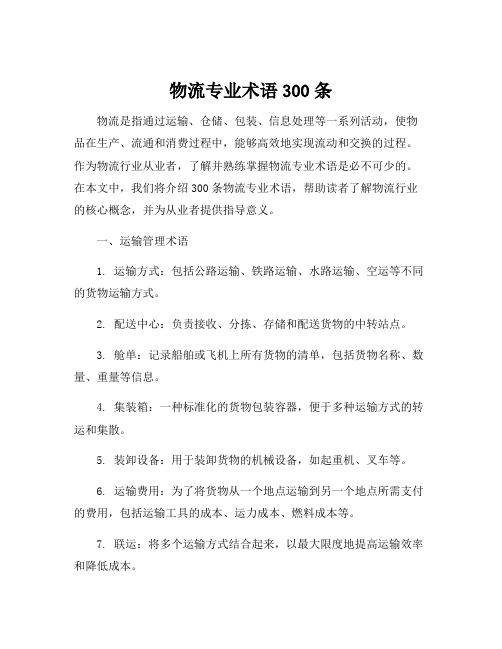 物流专业术语 300 条

物流是指通过运输、仓储、包装、信息处理等一系列活动，使物品在生产、流通和消费过程中，能够高效地实现流动和交换的过程。作为物流行业从业者，了解并熟练掌握物流专业术语是必不可少的。在本文中，我们将介绍 300 条物流专业术语，帮助读者了解物流行业的核心概念，并为从业者提供指导意义。

一、运输管理术语

1. 运输方式：包括公路运输、铁路运输、水路运输、空运等不同的货物运输方式。

2. 配送中心：负责接收、分拣、存储和配送货物的中转站点。

3. 舱单：记录船舶或飞机上所有货物的清单，包括货物名称、数量、重量等信息。

4. 集装箱：一种标准化的货物包装容器，便于多种运输方式的转运和集散。

5. 装卸设备：用于装卸货物的机械设备，如起重机、叉车等。

6. 运输费用：为了将货物从一个地点运输到另一个地点所需支付的费用，包括运输工具的成本、运力成本、燃料成本等。

7. 联运：将多个运输方式结合起来，以最大限度地提高运输效率和降低成本。